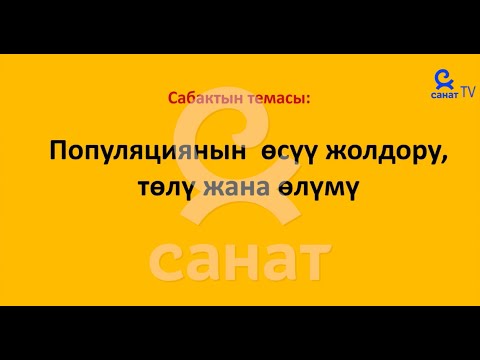 санат TV

Сабактын темасы:

Популяциянын өсүү жолдору, төлү жана өлүмү

санат